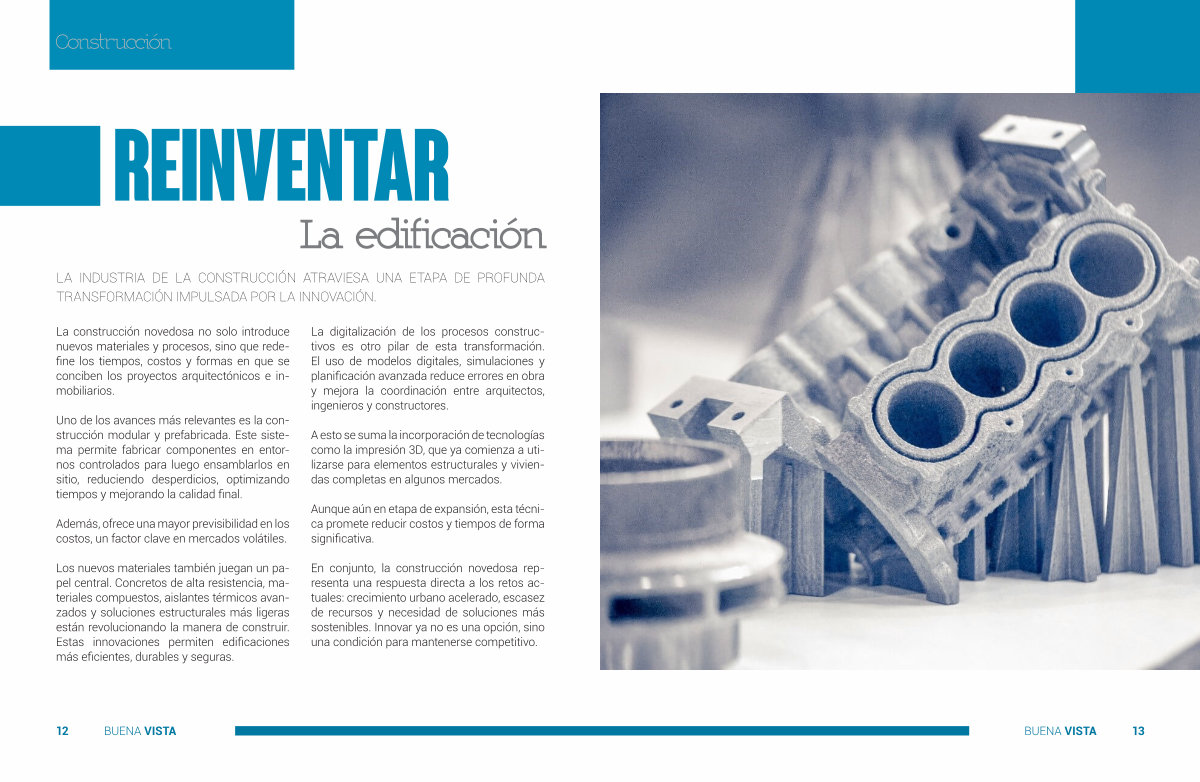 Construcción

REINVENTAR

La edificación

LA INDUSTRIA DE LA CONSTRUCCIÓN ATRAVIESA UNA ETAPA DE PROFUNDA TRANSFORMACIÓN IMPULSADA POR LA INNOVACIÓN.

La construcción novedosa no solo introduce nuevos materiales y procesos, sino que redefine los tiempos, costos y formas en que se conciben los proyectos arquitectónicos e inmobiliarios.

Uno de los avances más relevantes es la construcción modular y prefabricada. Este sistema permite fabricar componentes en entornos controlados para luego ensamblarlos en sitio, reduciendo desperdicios, optimizando tiempos y mejorando la calidad final.

Además, ofrece una mayor previsibilidad en los costos, un factor clave en mercados volátiles.

Los nuevos materiales también juegan un papel central. Concretos de alta resistencia, materiales compuestos, aislantes térmicos avanzados y soluciones estructurales más ligeras están revolucionando la manera de construir. Estas innovaciones permiten edificaciones más eficientes, durables y seguras.

La digitalización de los procesos constructivos es otro pilar de esta transformación. El uso de modelos digitales, simulaciones y planificación avanzada reduce errores en obra y mejora la coordinación entre arquitectos, ingenieros y constructores.

A esto se suma la incorporación de tecnologías como la impresión 3D, que ya comienza a utilizarse para elementos estructurales y viviendas completas en algunos mercados.

Aunque aún en etapa de expansión, esta técnica promete reducir costos y tiempos de forma significativa.

En conjunto, la construcción novedosa representa una respuesta directa a los retos actuales: crecimiento urbano acelerado, escasez de recursos y necesidad de soluciones más sostenibles. Innovar ya no es una opción, sino una condición para mantenerse competitivo.

12 BUENA VISTA

BUENA VISTA 13